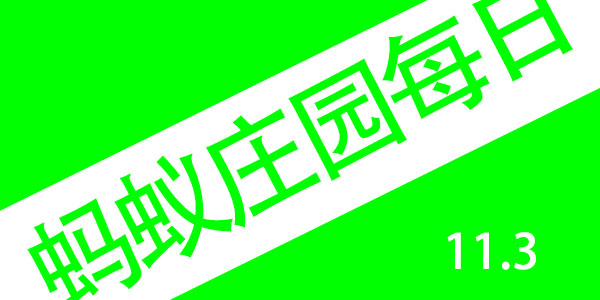 蚂蚁庄园每日

11.3